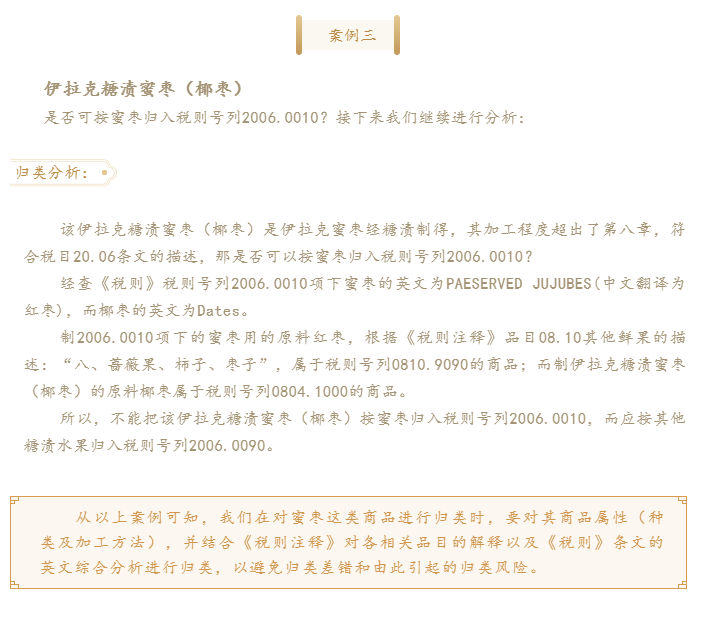 案例三

伊拉克糖渍蜜枣（椰枣）

是否可按蜜枣归入税则号列2006.0010？接下来我们继续进行分析：

归类分析：

该伊拉克糖渍蜜枣（椰枣）是伊拉克蜜枣经糖渍制得，其加工程度超出了第八章，符合税目20.06条文的描述，那是否可以按蜜枣归入税则号列2006.0010？

经查《税则》税则号列2006.0010项下蜜枣的英文为PAESERVED JUJUBES(中文翻译为红枣)，而椰枣的英文为Dates。

制2006.0010项下的蜜枣用的原料红枣，根据《税则注释》品目08.10其他鲜果的描述：“八、蔷薇果、柿子、枣子”，属于税则号列0810.9090的商品；而制伊拉克糖渍蜜枣（椰枣）的原料椰枣属于税则号列0804.1000的商品。

所以，不能把该伊拉克糖渍蜜枣（椰枣）按蜜枣归入税则号列2006.0010，而应按其他糖渍水果归入税则号列2006.0090。

从以上案例可知，我们在对蜜枣这类商品进行归类时，要对其商品属性（种类及加工方法），并结合《税则注释》对各相关品目的解释以及《税则》条文的英文综合分析进行归类，以避免归类差错和由此引起的归类风险。